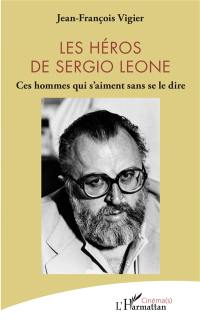 Jean-François Vigier

LES HÉROS DE SERGIO LEONE

Ces hommes qui s'aiment sans se le dire

Cinéma(s)

L'Harmattan